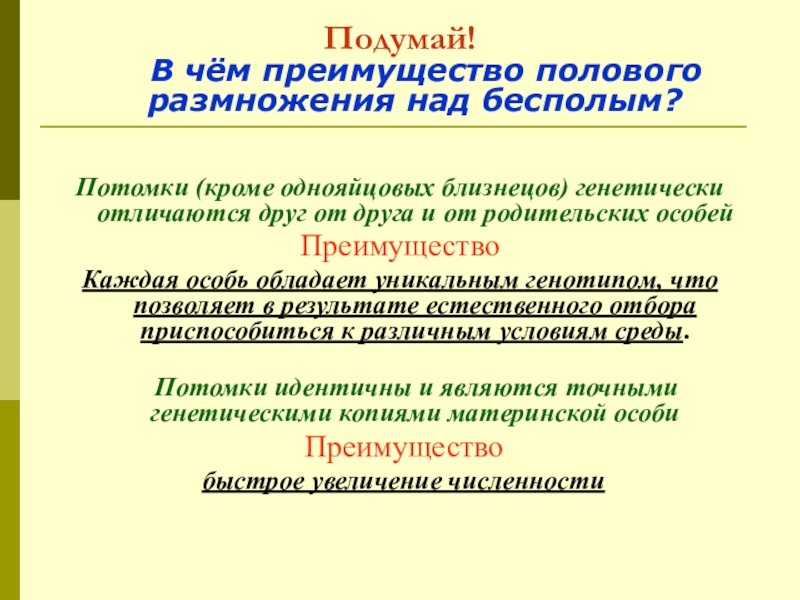 Подумай!

В чём преимущество полового размножения над бесполым?

Потомки (кроме однояйцовых близнецов) генетически отличаются друг от друга и от родительских особей

Преимущество

Каждая особь обладает уникальным генотипом, что позволяет в результате естественного отбора приспособиться к различным условиям среды.

Потомки идентичны и являются точными генетическими копиями материнской особи

Преимущество

быстрое увеличение численности